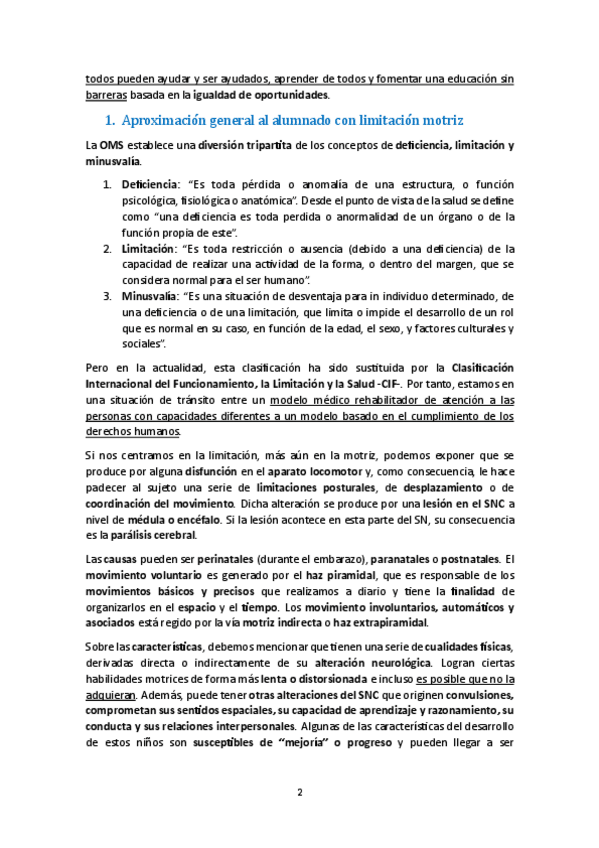 todos pueden ayudar y ser ayudados, aprender de todos y fomentar una educación sin barreras basada en la igualdad de oportunidades.

1. Aproximación general al alumnado con limitación motriz

La OMS establece una diversión tripartita de los conceptos de deficiencia, limitación y minusvalía.

1. Deficiencia: "Es toda pérdida o anomalía de una estructura, o función psicológica, fisiológica o anatómica". Desde el punto de vista de la salud se define como "una deficiencia es toda perdida o anormalidad de un órgano o de la función propia de este".
2. Limitación: "Es toda restricción o ausencia (debido a una deficiencia) de la capacidad de realizar una actividad de la forma, o dentro del margen, que se considera normal para el ser humano".
3. Minusvalía: "Es una situación de desventaja para in individuo determinado, de una deficiencia o de una limitación, que limita o impide el desarrollo de un rol que es normal en su caso, en función de la edad, el sexo, y factores culturales y sociales".

Pero en la actualidad, esta clasificación ha sido sustituida por la Clasificación Internacional del Funcionamiento, la Limitación y la Salud -CIF-. Por tanto, estamos en una situación de tránsito entre un modelo médico rehabilitador de atención a las personas con capacidades diferentes a un modelo basado en el cumplimiento de los derechos humanos.

Si nos centramos en la limitación, más aún en la motriz, podemos exponer que se produce por alguna disfunción en el aparato locomotor y, como consecuencia, le hace padecer al sujeto una serie de limitaciones posturales, de desplazamiento o de coordinación del movimiento. Dicha alteración se produce por una lesión en el SNC a nivel de médula o encéfalo. Si la lesión acontece en esta parte del SN, su consecuencia es la parálisis cerebral.

Las causas pueden ser perinatales (durante el embarazo), paranatales o postnatales. El movimiento voluntario es generado por el haz piramidal, que es responsable de los movimientos básicos y precisos que realizamos a diario y tiene la finalidad de organizarlos en el espacio y el tiempo. Los movimiento involuntarios, automáticos y asociados está regido por la vía motriz indirecta o haz extrapiramidal.

Sobre las características, debemos mencionar que tienen una serie de cualidades físicas, derivadas directa o indirectamente de su alteración neurológica. Logran ciertas habilidades motrices de forma más lenta o distorsionada e incluso es posible que no la adquieran. Además, puede tener otras alteraciones del SNC que originen convulsiones, comprometan sus sentidos espaciales, su capacidad de aprendizaje y razonamiento, su conducta y sus relaciones interpersonales. Algunas de las características del desarrollo de estos niños son susceptibles de "mejoría" o progreso y pueden llegar a ser

2